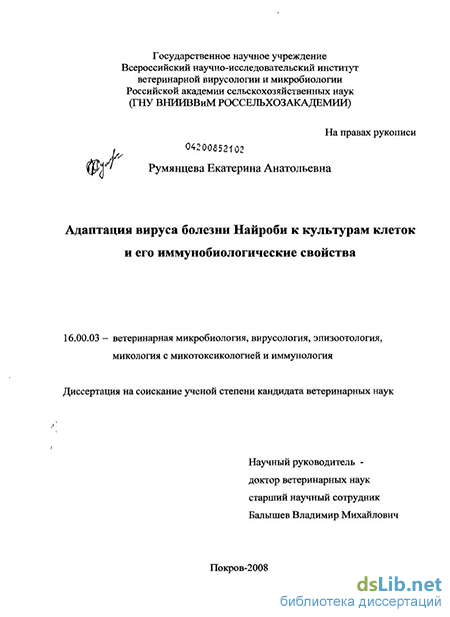 Государственное научное учреждение
Всероссийский научно-исследовательский институт
ветеринарной вирусологии и микробиологии
Российской академии сельскохозяйственных наук
(ГНУ ВНИИВВиМ РОССЕЛЬХОЗАКАДЕМИИ)

На правах рукописи

04200852102

Румянцева Екатерина Анатольевна

Адаптация вируса болезни Найроби к культурам клеток и его иммунобиологические свойства

16.00.03 – ветеринарная микробиология, вирусология, эпизоотология, микология с микотоксикологией и иммунология

Диссертация на соискание ученой степени кандидата ветеринарных наук

Научный руководитель -
доктор ветеринарных наук
старший научный сотрудник
Балышев Владимир Михайлович

Покров-2008

dsLib.net
библиотека диссертаций